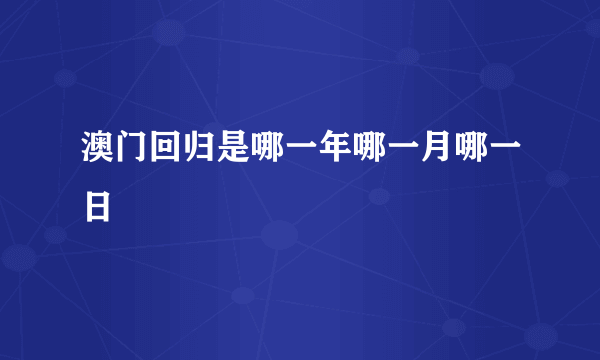 澳门回归是哪一年哪一月哪一日